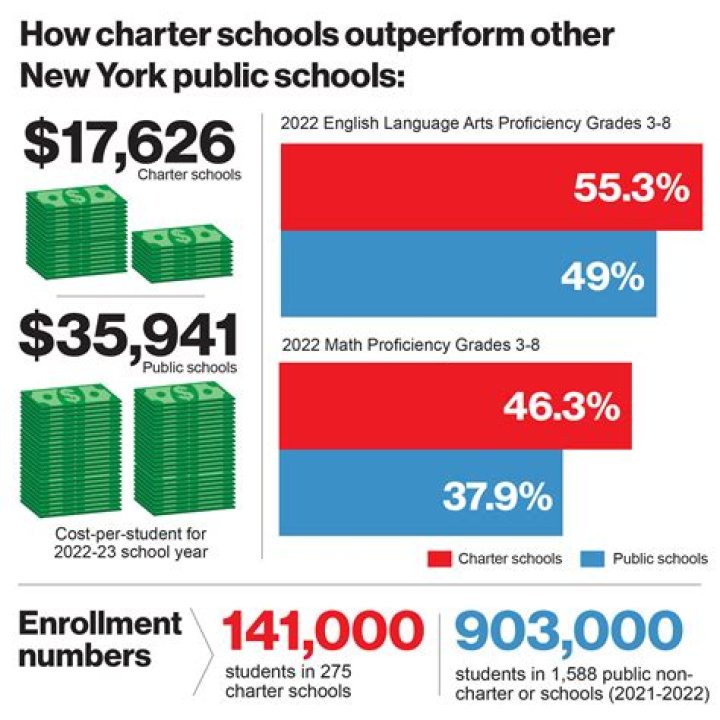 How charter schools outperform other New York public schools:

$17,626
Charter schools

$35,941
Public schools

Cost-per-student for 2022-23 school year

2022 English Language Arts Proficiency Grades 3-8

55.3%

49%

2022 Math Proficiency Grades 3-8

46.3%

37.9%

Charter schools
Public schools

Enrollment numbers

141,000
students in 275 charter schools

903,000
students in 1,588 public non-charter or schools (2021-2022)